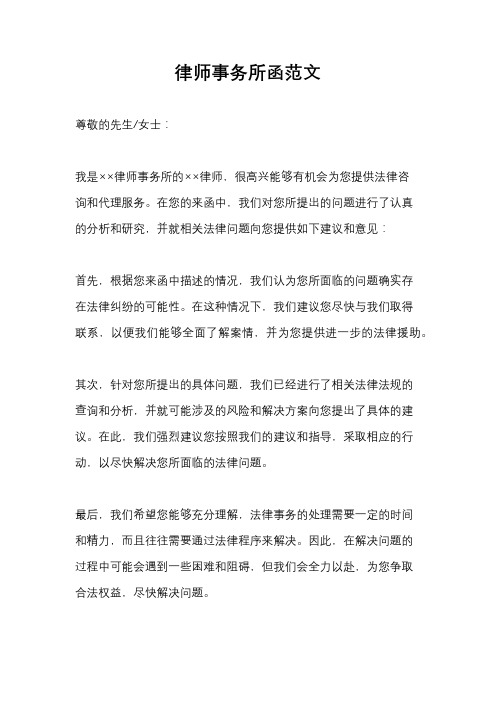 律师事务所函范文

尊敬的先生/女士：

我是××律师事务所的××律师，很高兴能够有机会为您提供法律咨询和代理服务。在您的来函中，我们对您所提出的问题进行了认真的分析和研究，并就相关法律问题向您提供如下建议和意见：

首先，根据您来函中描述的情况，我们认为您所面临的问题确实存在法律纠纷的可能性。在这种情况下，我们建议您尽快与我们取得联系，以便我们能够全面了解案情，并为您提供进一步的法律援助。

其次，针对您所提出的具体问题，我们已经进行了相关法律法规的查询和分析，并就可能涉及的风险和解决方案向您提出了具体的建议。在此，我们强烈建议您按照我们的建议和指导，采取相应的行动，以尽快解决您所面临的法律问题。

最后，我们希望您能够充分理解，法律事务的处理需要一定的时间和精力，而且往往需要通过法律程序来解决。因此，在解决问题的过程中可能会遇到一些困难和阻碍，但我们会全力以赴，为您争取合法权益，尽快解决问题。